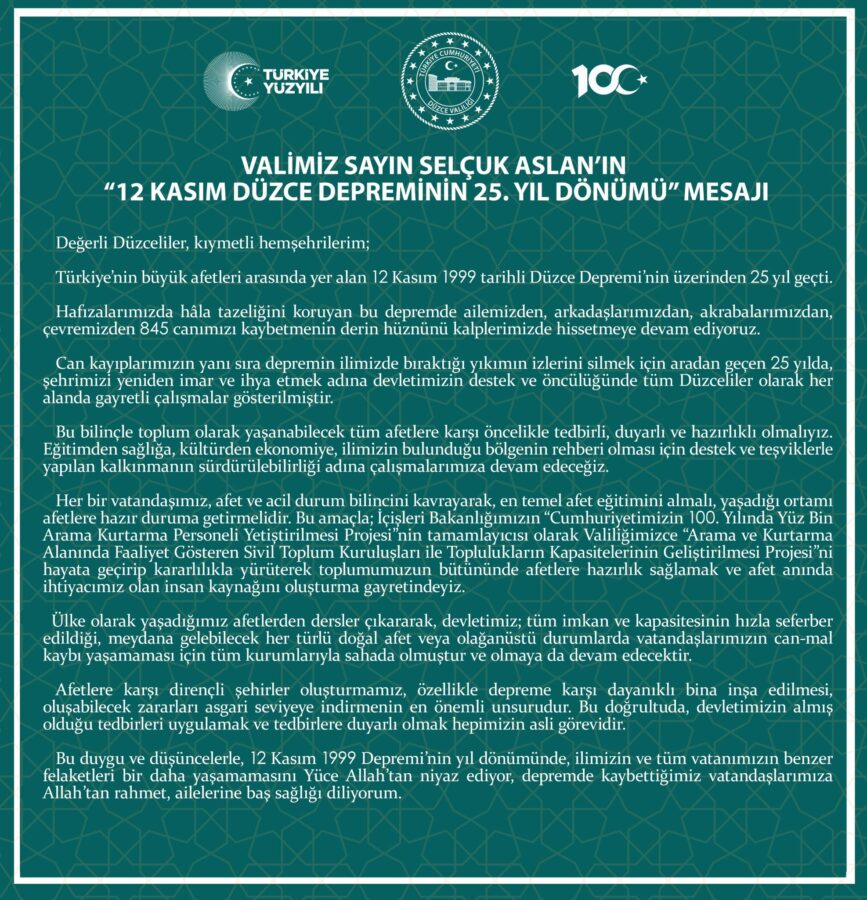 TÜRKİYE YÜZYILI

TÜRKİYE CUMHURİYETİ DÜZCE VALİLİĞİ

100

VALİMİZ SAYIN SELÇUK ASLAN'IN
"12 KASIM DÜZCE DEPREMİNİN 25. YIL DÖNÜMÜ" MESAJI

Değerli Düzceliler, kıymetli hemşehrilerim;

Türkiye'nin büyük afetleri arasında yer alan 12 Kasım 1999 tarihli Düzce Depremi'nin üzerinden 25 yıl geçti.

Hafızalarımızda hâla tazeliğini koruyan bu depremde ailemizden, arkadaşlarımızdan, akrabalarımızdan, çevremizden 845 canımızı kaybetmenin derin hüznünü kalplerimizde hissetmeye devam ediyoruz.

Can kayıplarımızın yanı sıra depremin ilimizde bıraktığı yıkımın izlerini silmek için aradan geçen 25 yılda, şehrimizi yeniden imar ve ihya etmek adına devletimizin destek ve öncülüğünde tüm Düzceliler olarak her alanda gayretli çalışmalar gösterilmiştir.

Bu bilinçle toplum olarak yaşanabilecek tüm afetlere karşı öncelikle tedbirli, duyarlı ve hazırlıklı olmalıyız. Eğitimden sağlığa, kültürden ekonomiye, ilimizin bulunduğu bölgenin rehberi olması için destek ve teşviklerle yapılan kalkınmanın sürdürülebilirliği adına çalışmalarımıza devam edeceğiz.

Her bir vatandaşımız, afet ve acil durum bilincini kavrayarak, en temel afet eğitimini almalı, yaşadığı ortamı afetlere hazır duruma getirmelidir. Bu amaçla; İçişleri Bakanlığımızın "Cumhuriyetimizin 100. Yılında Yüz Bin Arama Kurtarma Personeli Yetiştirilmesi Projesi"nin tamamlayıcısı olarak Valiliğimizce "Arama ve Kurtarma Alanında Faaliyet Gösteren Sivil Toplum Kuruluşları ile Toplulukların Kapasitelerinin Geliştirilmesi Projesi"ni hayata geçirip kararlılıkla yürüterek toplumumuzun bütününde afetlere hazırlık sağlamak ve afet anında ihtiyacımız olan insan kaynağını oluşturma gayretindeyiz.

Ülke olarak yaşadığımız afetlerden dersler çıkararak, devletimiz; tüm imkan ve kapasitesinin hızla seferber edildiği, meydana gelebilecek her türlü doğal afet veya olağanüstü durumlarda vatandaşlarımızın can-mal kaybı yaşamaması için tüm kurumlarıyla sahada olmuştur ve olmaya da devam edecektir.

Afetlere karşı dirençli şehirler oluşturmamız, özellikle depreme karşı dayanıklı bina inşa edilmesi, oluşabilecek zararları asgari seviyeye indirmenin en önemli unsurudur. Bu doğrultuda, devletimizin almış olduğu tedbirleri uygulamak ve tedbirlere duyarlı olmak hepimizin asli görevidir.

Bu duygu ve düşüncelerle, 12 Kasım 1999 Depremi'nin yıl dönümünde, ilimizin ve tüm vatanımızın benzer felaketleri bir daha yaşamamasını Yüce Allah'tan niyaz ediyor, depremde kaybettiğimiz vatandaşlarımıza Allah'tan rahmet, ailelerine baş sağlığı diliyorum.